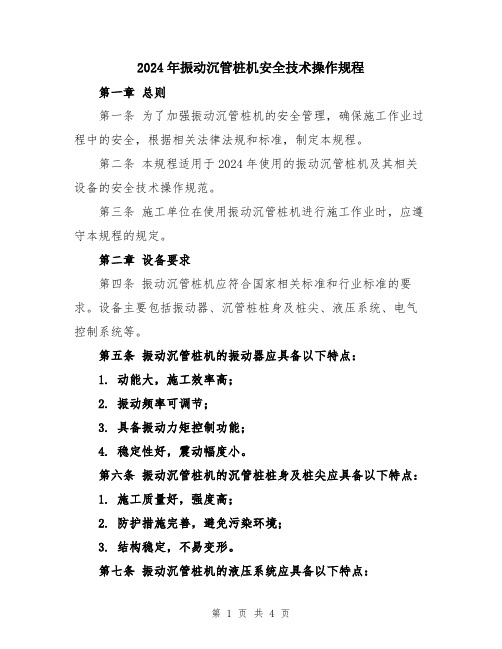 2024年振动沉管桩机安全技术操作规程

第一章 总则

第一条 为了加强振动沉管桩机的安全管理，确保施工作业过程中的安全，根据相关法律法规和标准，制定本规程。

第二条 本规程适用于2024年使用的振动沉管桩机及其相关设备的安全技术操作规范。

第三条 施工单位在使用振动沉管桩机进行施工作业时，应遵守本规程的规定。

第二章 设备要求

第四条 振动沉管桩机应符合国家相关标准和行业标准的要求。设备主要包括振动器、沉管桩桩身及桩尖、液压系统、电气控制系统等。

第五条 振动沉管桩机的振动器应具备以下特点：

1. 动能大，施工效率高；

2. 振动频率可调节；

3. 具备振动力矩控制功能；

4. 稳定性好，震动幅度小。

第六条 振动沉管桩机的沉管桩桩身及桩尖应具备以下特点：

1. 施工质量好，强度高；

2. 防护措施完善，避免污染环境；

3. 结构稳定，不易变形。

第七条 振动沉管桩机的液压系统应具备以下特点：

第 1 页 共 4 页